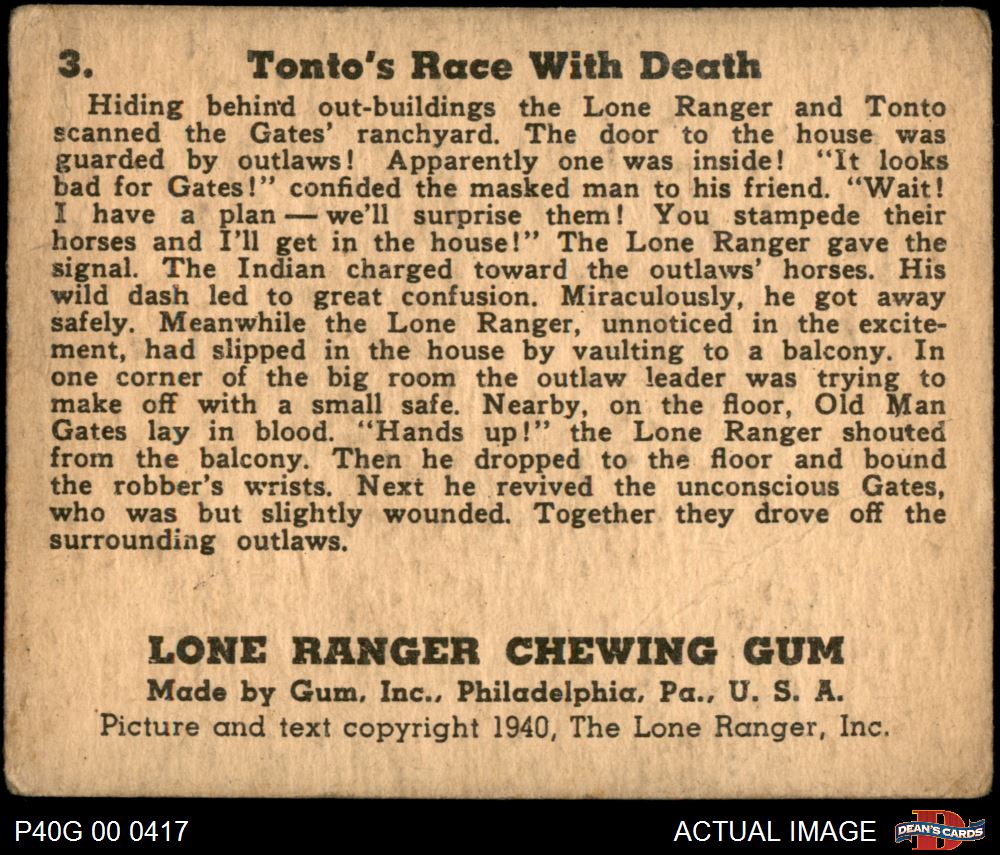 3. Tonto's Race With Death

Hiding behind out-buildings the Lone Ranger and Tonto scanned the Gates' ranchyard. The door to the house was guarded by outlaws! Apparently one was inside! "It looks bad for Gates!" confided the masked man to his friend. "Wait! I have a plan — we'll surprise them! You stampede their horses and I'll get in the house!" The Lone Ranger gave the signal. The Indian charged toward the outlaws' horses. His wild dash led to great confusion. Miraculously, he got away safely. Meanwhile the Lone Ranger, unnoticed in the excitement, had slipped in the house by vaulting to a balcony. In one corner of the big room the outlaw leader was trying to make off with a small safe. Nearby, on the floor, Old Man Gates lay in blood. "Hands up!" the Lone Ranger shouted from the balcony. Then he dropped to the floor and bound the robber's wrists. Next he revived the unconscious Gates, who was but slightly wounded. Together they drove off the surrounding outlaws.

LONE RANGER CHEWING GUM
Made by Gum, Inc., Philadelphia, Pa., U. S. A.
Picture and text copyright 1940, The Lone Ranger, Inc.

P40G 00 0417

ACTUAL IMAGE

DEAN'S CARDS